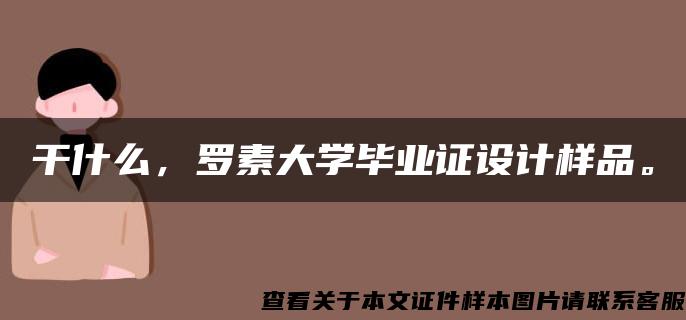 干什么，罗素大学毕业证设计样品。

查看关于本文证件样本图片请联系客服